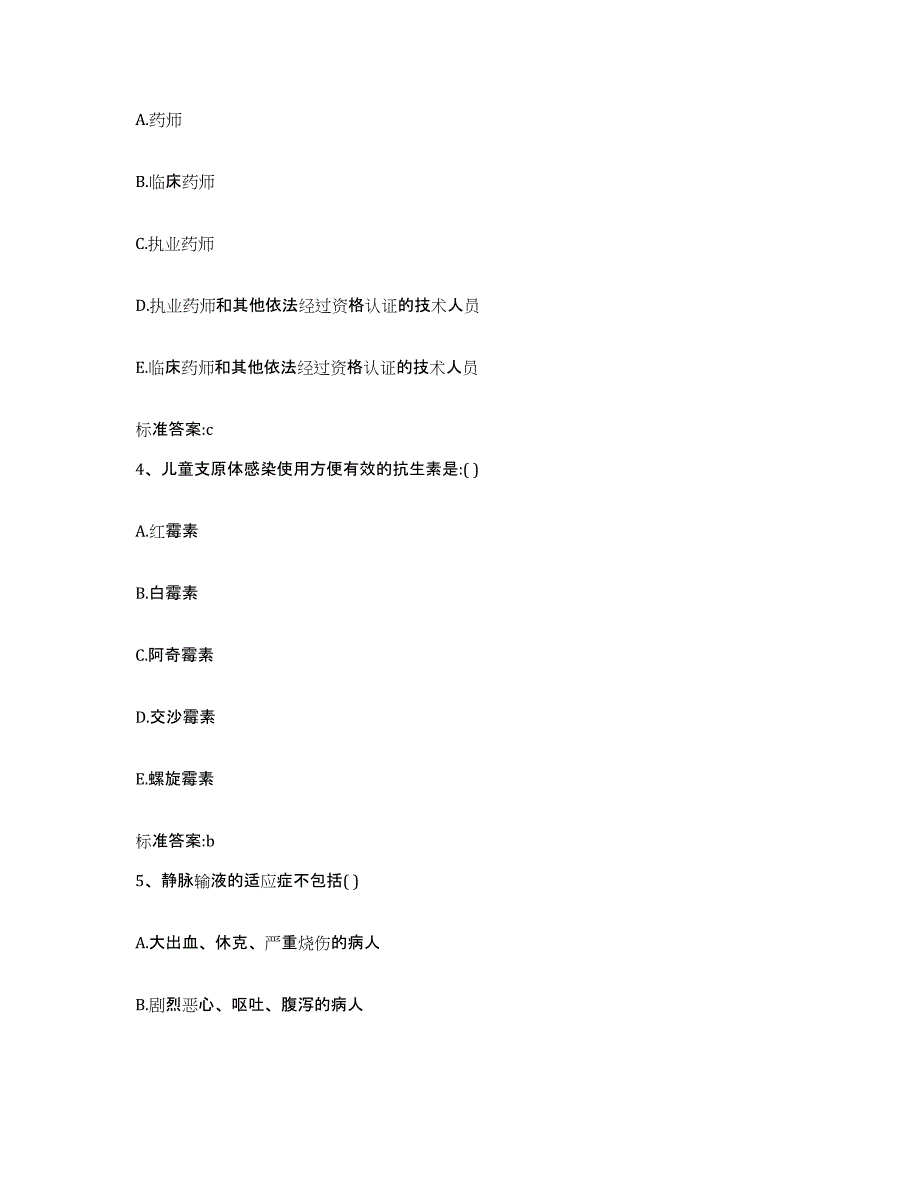 A.药师

B.临床药师

C.执业药师

D.执业药师和其他依法经过资格认证的技术人员

E.临床药师和其他依法经过资格认证的技术人员

标准答案:c

4、儿童支原体感染使用方便有效的抗生素是:( )

A.红霉素

B.白霉素

C.阿奇霉素

D.交沙霉素

E.螺旋霉素

标准答案:b

5、静脉输液的适应症不包括( )

A.大出血、休克、严重烧伤的病人

B.剧烈恶心、呕吐、腹泻的病人